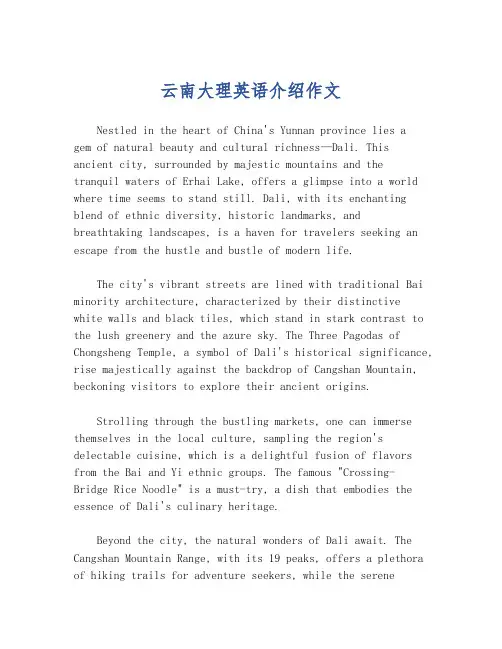 云南大理英语介绍作文

Nestled in the heart of China's Yunnan province lies a gem of natural beauty and cultural richness—Dali. This ancient city, surrounded by majestic mountains and the tranquil waters of Erhai Lake, offers a glimpse into a world where time seems to stand still. Dali, with its enchanting blend of ethnic diversity, historic landmarks, and breathtaking landscapes, is a haven for travelers seeking an escape from the hustle and bustle of modern life.

The city's vibrant streets are lined with traditional Bai minority architecture, characterized by their distinctive white walls and black tiles, which stand in stark contrast to the lush greenery and the azure sky. The Three Pagodas of Chongsheng Temple, a symbol of Dali's historical significance, rise majestically against the backdrop of Cangshan Mountain, beckoning visitors to explore their ancient origins.

Strolling through the bustling markets, one can immerse themselves in the local culture, sampling the region's delectable cuisine, which is a delightful fusion of flavors from the Bai and Yi ethnic groups. The famous "Crossing-Bridge Rice Noodle" is a must-try, a dish that embodies the essence of Dali's culinary heritage.

Beyond the city, the natural wonders of Dali await. The Cangshan Mountain Range, with its 19 peaks, offers a plethora of hiking trails for adventure seekers, while the serene